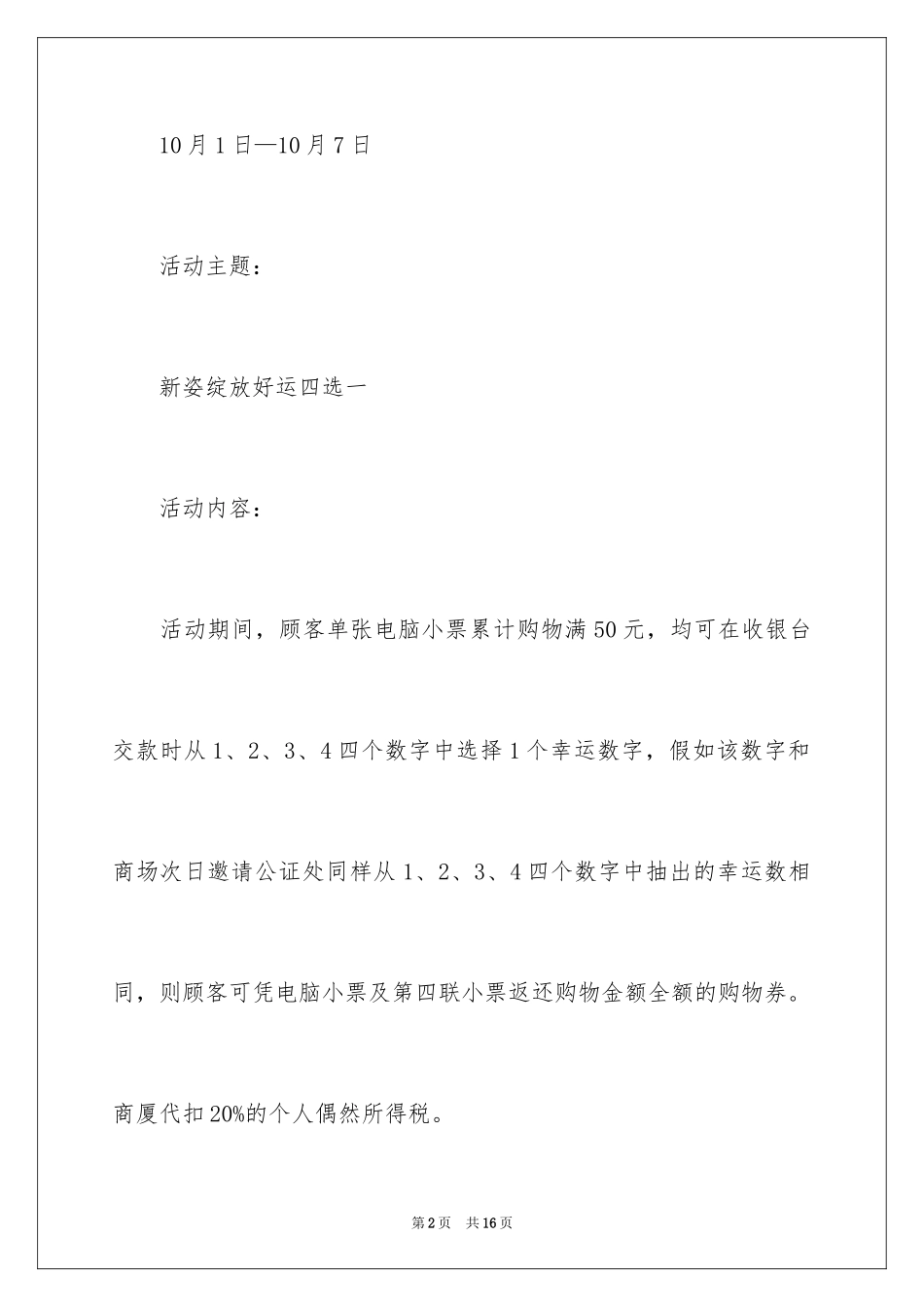 10月1日—10月7日

活动主题：

新姿绽放好运四选一

活动内容：

活动期间，顾客单张电脑小票累计购物满50元，均可在收银台交款时从1、2、3、4四个数字中选择1个幸运数字，假如该数字和商场次日邀请公证处同样从1、2、3、4四个数字中抽出的幸运数相同，则顾客可凭电脑小票及第四联小票返还购物金额全额的购物券。商厦代扣20%的个人偶然所得税。

第2页 共16页